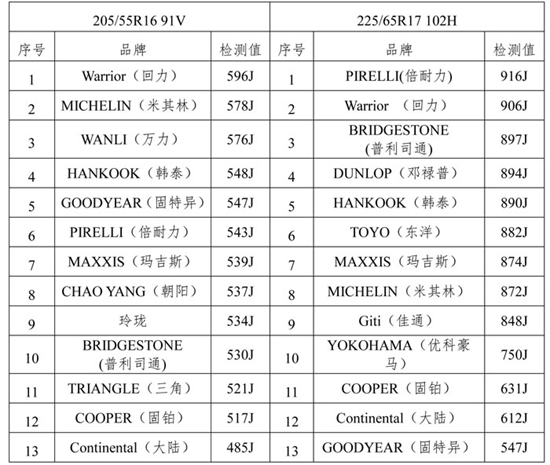 | 205/55R16 91V | | | 225/65R17 102H | | |
|---|---|---|---|---|---|
| 序号 | 品牌 | 检测值 | 序号 | 品牌 | 检测值 |
| 1 | Warrior（回力） | 596J | 1 | PIRELLI(倍耐力) | 916J |
| 2 | MICHELIN（米其林） | 578J | 2 | Warrior （回力） | 906J |
| 3 | WANLI（万力） | 576J | 3 | BRIDGESTONE (普利司通) | 897J |
| 4 | HANKOOK（韩泰） | 548J | 4 | DUNLOP（邓禄普） | 894J |
| 5 | GOODYEAR（固特异） | 547J | 5 | HANKOOK（韩泰） | 890J |
| 6 | PIRELLI（倍耐力） | 543J | 6 | TOYO（东洋） | 882J |
| 7 | MAXXIS（玛吉斯） | 539J | 7 | MAXXIS（玛吉斯） | 874J |
| 8 | CHAO YANG（朝阳） | 537J | 8 | MICHELIN（米其林） | 872J |
| 9 | 玲珑 | 534J | 9 | Giti（佳通） | 848J |
| 10 | BRIDGESTONE (普利司通) | 530J | 10 | YOKOHAMA（优科豪马） | 750J |
| 11 | TRIANGLE（三角） | 521J | 11 | COOPER（固铂） | 631J |
| 12 | COOPER（固铂） | 517J | 12 | Continental（大陆） | 612J |
| 13 | Continental（大陆） | 485J | 13 | GOODYEAR（固特异） | 547J |